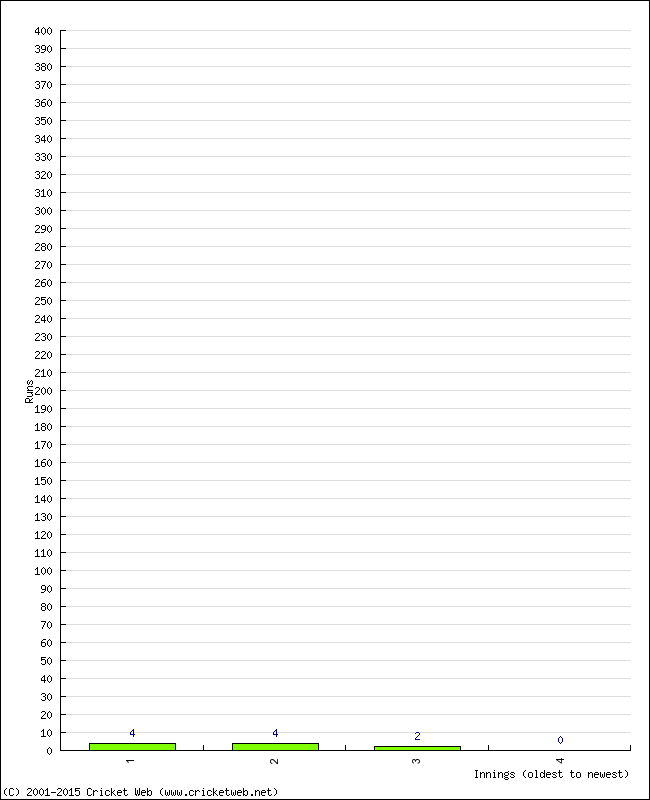 400
390
380
370
360
350
340
330
320
310
300
290
280
270
260
250
240
230
220
210
200
190
180
170
160
150
140
130
120
110
100
90
80
70
60
50
40
30
20
10
0

Runs

4
4
2
0

1
2
3
4

Innings (oldest to newest)

(C) 2001-2015 Cricket Web (www.cricketweb.net)